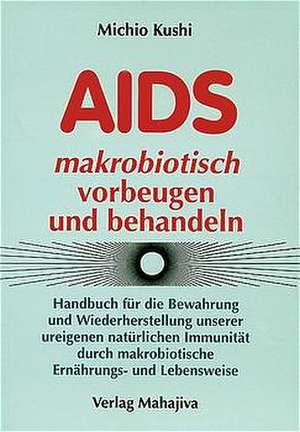 Michio Kushi

AIDS

makrobiotisch vorbeugen und behandeln

Handbuch für die Bewahrung und Wiederherstellung unserer ureigenen natürlichen Immunität durch makrobiotische Ernährungs- und Lebensweise

Verlag Mahajiva